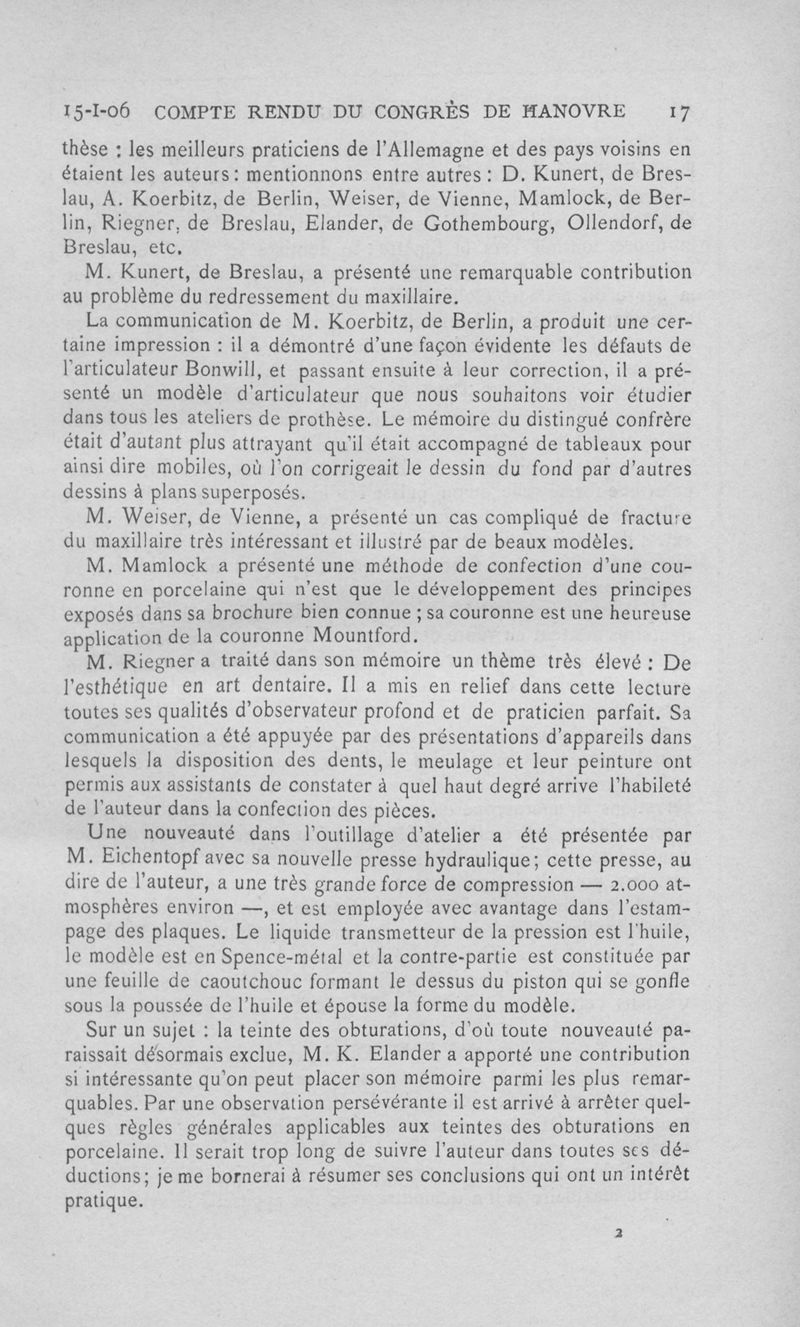 15-I-06 COMPTE RENDU DU CONGRÈS DE HANOVRE 17

thèse : les meilleurs praticiens de l'Allemagne et des pays voisins en étaient les auteurs : mentionnons entre autres : D. Kunert, de Breslau, A. Koerbitz, de Berlin, Weiser, de Vienne, Mamlock, de Berlin, Riegner, de Breslau, Elander, de Gothembourg, Ollendorf, de Breslau, etc.

M. Kunert, de Breslau, a présenté une remarquable contribution au problème du redressement du maxillaire.

La communication de M. Koerbitz, de Berlin, a produit une certaine impression : il a démontré d'une façon évidente les défauts de l'articulateur Bonwill, et passant ensuite à leur correction, il a présenté un modèle d'articulateur que nous souhaitons voir étudier dans tous les ateliers de prothèse. Le mémoire du distingué confrère était d'autant plus attrayant qu'il était accompagné de tableaux pour ainsi dire mobiles, où l'on corrigeait le dessin du fond par d'autres dessins à plans superposés.

M. Weiser, de Vienne, a présenté un cas compliqué de fracture du maxillaire très intéressant et illustré par de beaux modèles.

M. Mamlock a présenté une méthode de confection d'une couronne en porcelaine qui n'est que le développement des principes exposés dans sa brochure bien connue ; sa couronne est une heureuse application de la couronne Mountford.

M. Riegner a traité dans son mémoire un thème très élevé : De l'esthétique en art dentaire. Il a mis en relief dans cette lecture toutes ses qualités d'observateur profond et de praticien parfait. Sa communication a été appuyée par des présentations d'appareils dans lesquels la disposition des dents, le meulage et leur peinture ont permis aux assistants de constater à quel haut degré arrive l'habileté de l'auteur dans la confection des pièces.

Une nouveauté dans l'outillage d'atelier a été présentée par M. Eichentopf avec sa nouvelle presse hydraulique; cette presse, au dire de l'auteur, a une très grande force de compression — 2.000 atmosphères environ —, et est employée avec avantage dans l'estampage des plaques. Le liquide transmetteur de la pression est l'huile, le modèle est en Spence-métal et la contre-partie est constituée par une feuille de caoutchouc formant le dessus du piston qui se gonfle sous la poussée de l'huile et épouse la forme du modèle.

Sur un sujet : la teinte des obturations, d'où toute nouveauté paraissait désormais exclue, M. K. Elander a apporté une contribution si intéressante qu'on peut placer son mémoire parmi les plus remarquables. Par une observation persévérante il est arrivé à arrêter quelques règles générales applicables aux teintes des obturations en porcelaine. Il serait trop long de suivre l'auteur dans toutes ses déductions; je me bornerai à résumer ses conclusions qui ont un intérêt pratique.

2